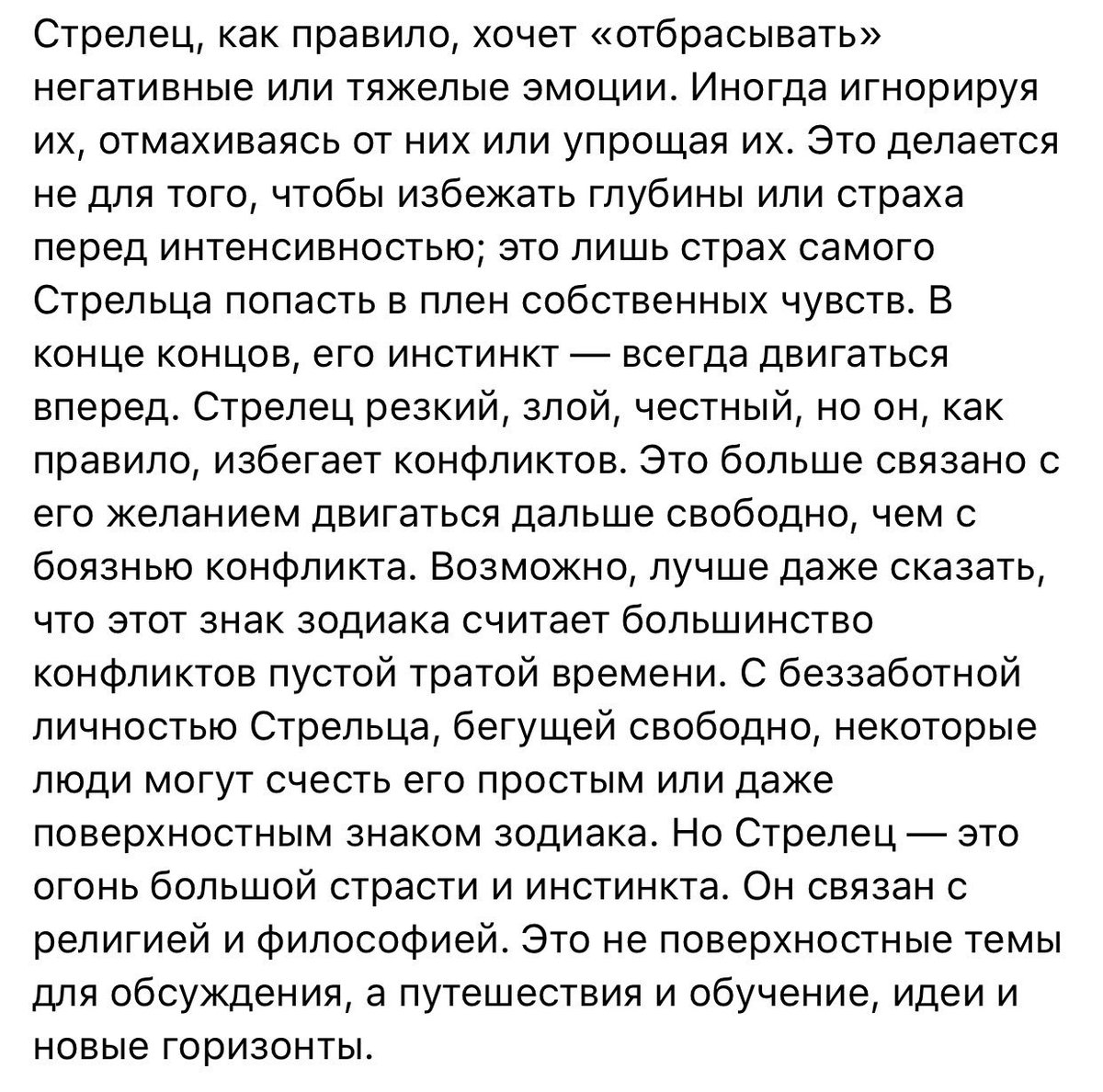 Стрелец, как правило, хочет «отбрасывать» негативные или тяжелые эмоции. Иногда игнорируя их, отмахиваясь от них или упрощая их. Это делается не для того, чтобы избежать глубины или страха перед интенсивностью; это лишь страх самого Стрельца попасть в плен собственных чувств. В конце концов, его инстинкт — всегда двигаться вперед. Стрелец резкий, злой, честный, но он, как правило, избегает конфликтов. Это больше связано с его желанием двигаться дальше свободно, чем с боязнью конфликта. Возможно, лучше даже сказать, что этот знак зодиака считает большинство конфликтов пустой тратой времени. С беззаботной личностью Стрельца, бегущей свободно, некоторые люди могут счесть его простым или даже поверхностным знаком зодиака. Но Стрелец — это огонь большой страсти и инстинкта. Он связан с религией и философией. Это не поверхностные темы для обсуждения, а путешествия и обучение, идеи и новые горизонты.